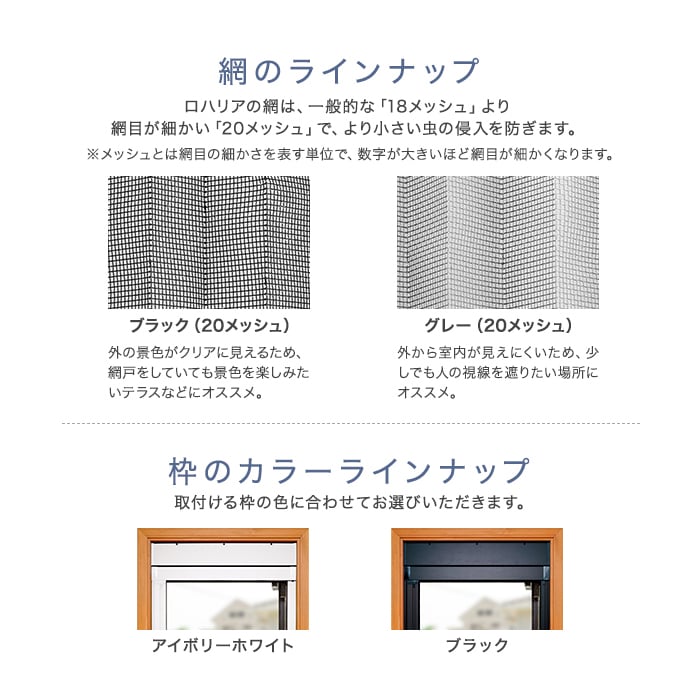 網のラインナップ

ロハリアの網は、一般的な「18メッシュ」より網目が細かい「20メッシュ」で、より小さい虫の侵入を防ぎます。

※メッシュとは網目の細かさを表す単位で、数字が大きいほど網目が細かくなります。

ブラック（20メッシュ）

外の景色がクリアに見えるため、網戸をしていても景色を楽しみたいテラスなどにオススメ。

グレー（20メッシュ）

外から室内が見えにくいため、少しでも人の視線を遮りたい場所にオススメ。

枠のカラーラインナップ

取付ける枠の色に合わせてお選びいただきます。

アイボリーホワイト

ブラック